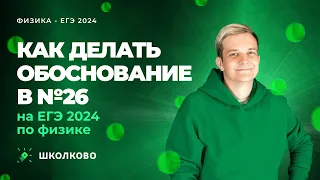 ФИЗИКА - ЕГЭ 2024

КАК ДЕЛАТЬ ОБОСНОВАНИЕ В №26

на ЕГЭ 2024 по физике

ШКОЛКОВО